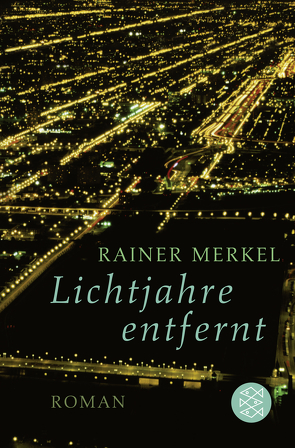 RAINER MERKEL

Lichtjahre entfernt

ROMAN